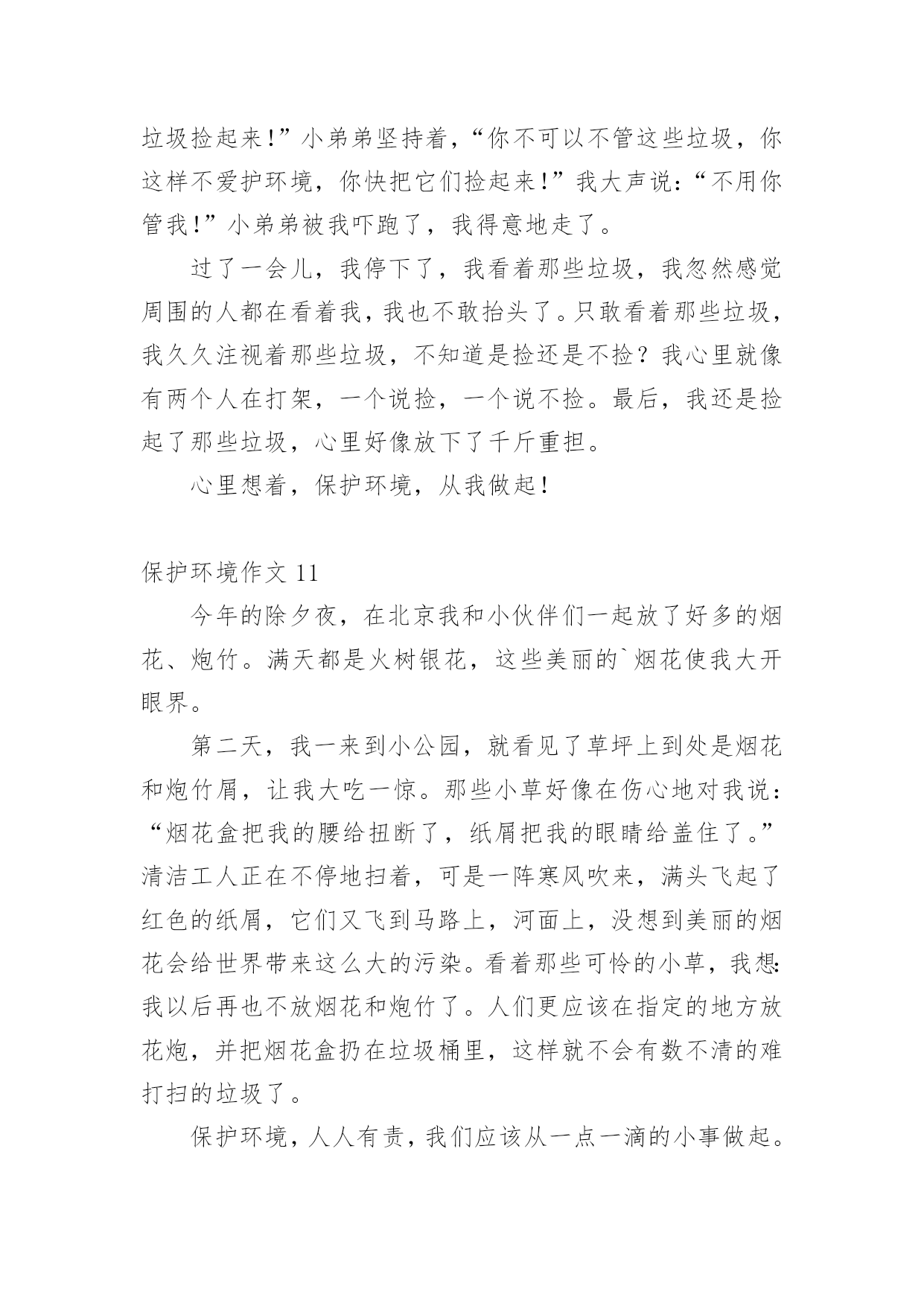 垃圾捡起来!”小弟弟坚持着,“你不可以不管这些垃圾,你这样不爱护环境,你快把它们捡起来!”我大声说:“不用你管我!”小弟弟被我吓跑了,我得意地走了。

过了一会儿,我停下了,我看着那些垃圾,我忽然感觉周围的人都在看着我,我也不敢抬头了。只敢看着那些垃圾,我久久注视着那些垃圾,不知道是捡还是不捡?我心里就像有两个人在打架,一个说捡,一个说不捡。最后,我还是捡起了那些垃圾,心里好像放下了千斤重担。

心里想着,保护环境,从我做起!

保护环境作文 11

今年的除夕夜,在北京我和小伙伴们一起放了好多的烟花、炮竹。满天都是火树银花,这些美丽的`烟花使我大开眼界。

第二天,我一来到小公园,就看见了草坪上到处是烟花和炮竹屑,让我大吃一惊。那些小草好像在伤心地对我说:“烟花盒把我的腰给扭断了,纸屑把我的眼睛给盖住了。”清洁工人正在不停地扫着,可是一阵寒风吹来,满头飞起了红色的纸屑,它们又飞到马路上,河面上,没想到美丽的烟花会给世界带来这么大的污染。看着那些可怜的小草,我想:我以后再也不放烟花和炮竹了。人们更应该在指定的地方放花炮,并把烟花盒扔在垃圾桶里,这样就不会有数不清的难打扫的垃圾了。

保护环境,人人有责,我们应该从一点一滴的小事做起。